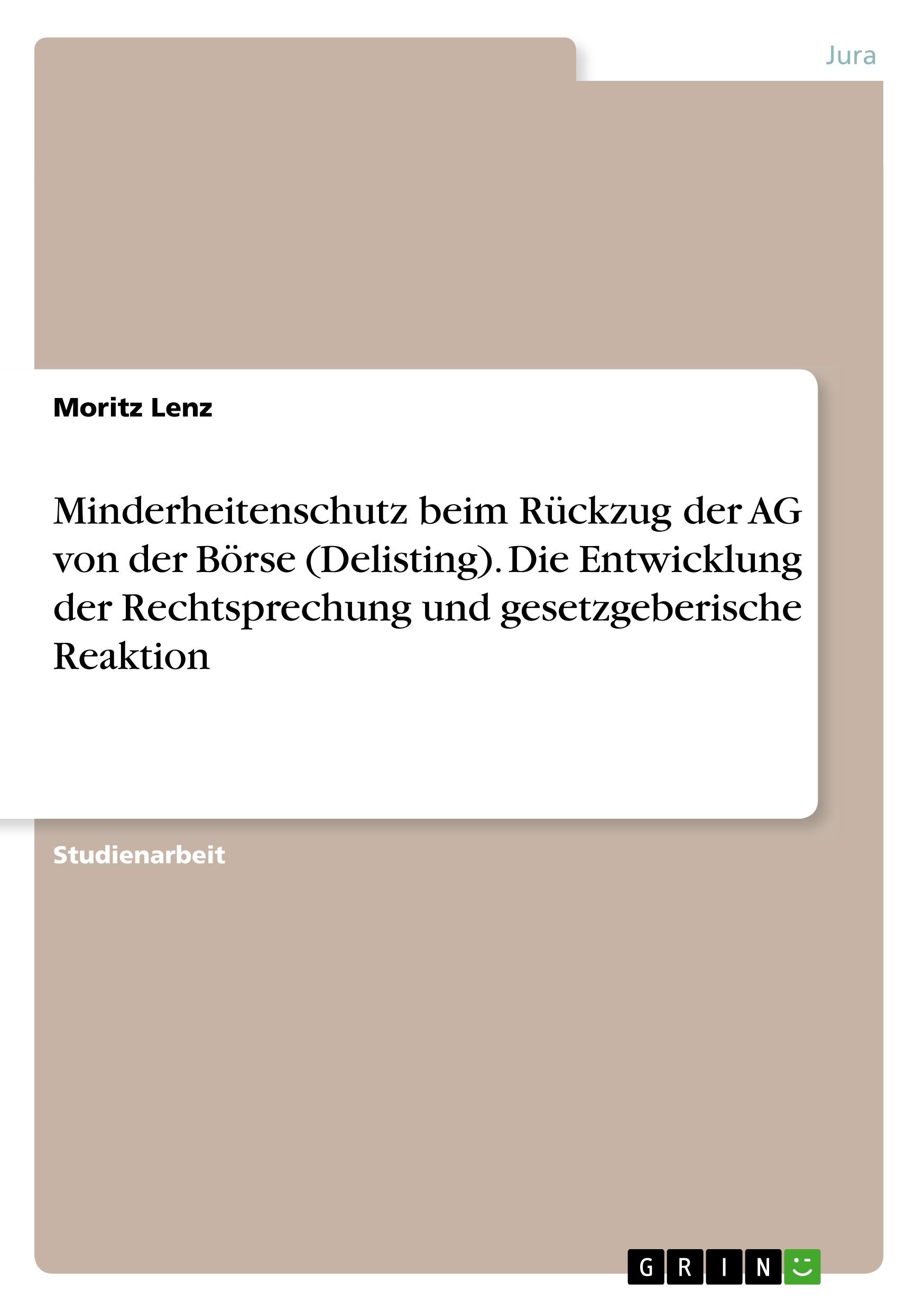 Jura

Moritz Lenz

Minderheitenschutz beim Rückzug der AG von der Börse (Delisting). Die Entwicklung der Rechtsprechung und gesetzgeberische Reaktion

Studienarbeit

GRIN